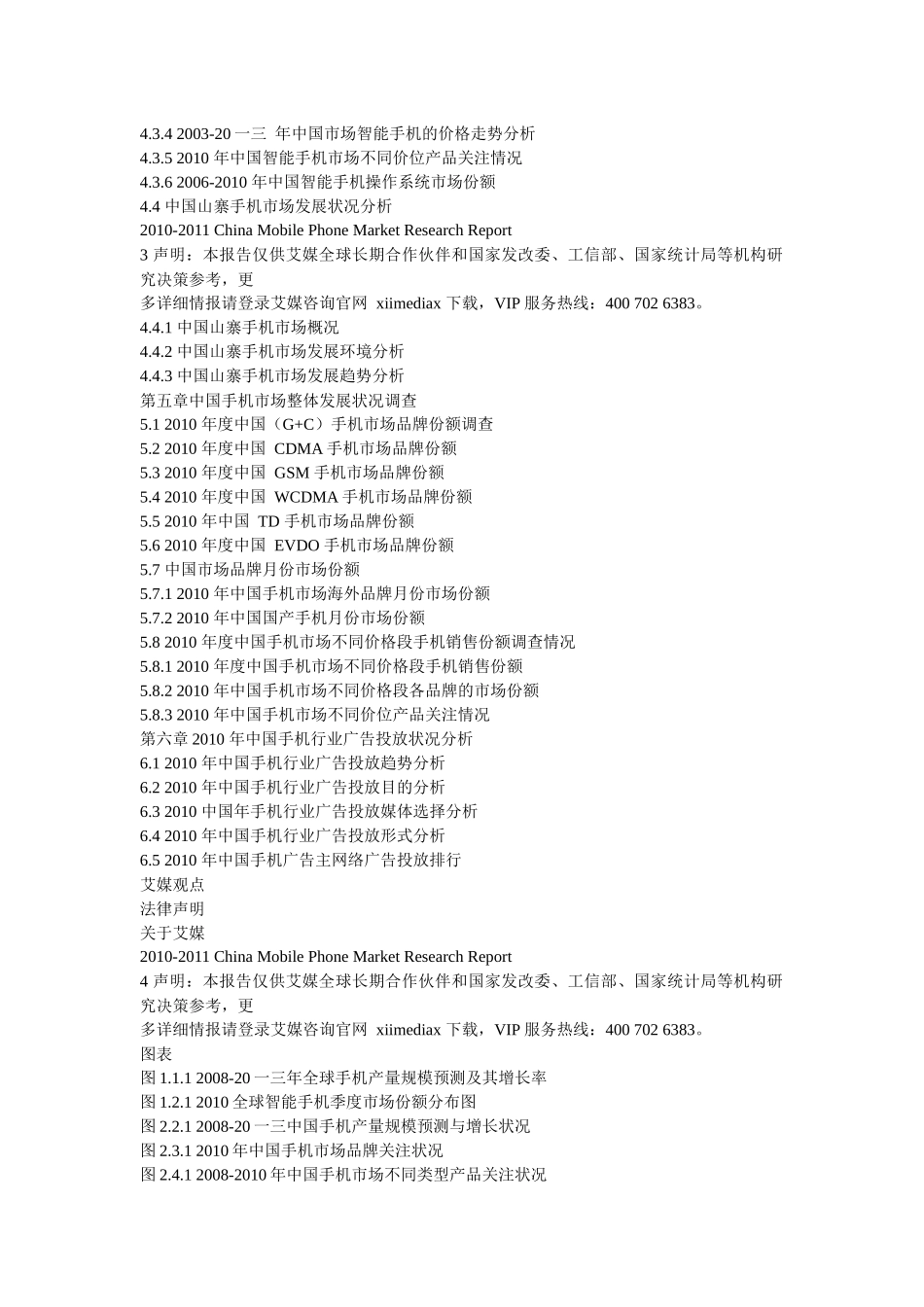 4.3.4 2003-20 一三 年中国市场智能手机的价格走势分析
4.3.5 2010 年中国智能手机市场不同价位产品关注情况
4.3.6 2006-2010 年中国智能手机操作系统市场份额
4.4 中国山寨手机市场发展状况分析
2010-2011 China Mobile Phone Market Research Report
3 声明：本报告仅供艾媒全球长期合作伙伴和国家发改委、工信部、国家统计局等机构研究决策参考，更
多详细情报请登录艾媒咨询官网 xiimediax 下载，VIP 服务热线：400 702 6383。
4.4.1 中国山寨手机市场概况
4.4.2 中国山寨手机市场发展环境分析
4.4.3 中国山寨手机市场发展趋势分析
第五章中国手机市场整体发展状况调查
5.1 2010 年度中国（G+C）手机市场品牌份额调查
5.2 2010 年度中国 CDMA 手机市场品牌份额
5.3 2010 年度中国 GSM 手机市场品牌份额
5.4 2010 年度中国 WCDMA 手机市场品牌份额
5.5 2010 年中国 TD 手机市场品牌份额
5.6 2010 年度中国 EVDO 手机市场品牌份额
5.7 中国市场品牌月份市场份额
5.7.1 2010 年中国手机市场海外品牌月份市场份额
5.7.2 2010 年中国国产手机月份市场份额
5.8 2010 年度中国手机市场不同价格段手机销售份额调查情况
5.8.1 2010 年度中国手机市场不同价格段手机销售份额
5.8.2 2010 年中国手机市场不同价格段各品牌的市场份额
5.8.3 2010 年中国手机市场不同价位产品关注情况
第六章 2010 年中国手机行业广告投放状况分析
6.1 2010 年中国手机行业广告投放趋势分析
6.2 2010 年中国手机行业广告投放目的分析
6.3 2010 中国年手机行业广告投放媒体选择分析
6.4 2010 年中国手机行业广告投放形式分析
6.5 2010 年中国手机广告主网络广告投放排行
艾媒观点
法律声明
关于艾媒
2010-2011 China Mobile Phone Market Research Report
4 声明：本报告仅供艾媒全球长期合作伙伴和国家发改委、工信部、国家统计局等机构研究决策参考，更
多详细情报请登录艾媒咨询官网 xiimediax 下载，VIP 服务热线：400 702 6383。
图表
图 1.1.1 2008-20 一三年全球手机产量规模预测及其增长率
图 1.2.1 2010 全球智能手机季度市场份额分布图
图 2.2.1 2008-20 一三中国手机产量规模预测与增长状况
图 2.3.1 2010 年中国手机市场品牌关注状况
图 2.4.1 2008-2010 年中国手机市场不同类型产品关注状况